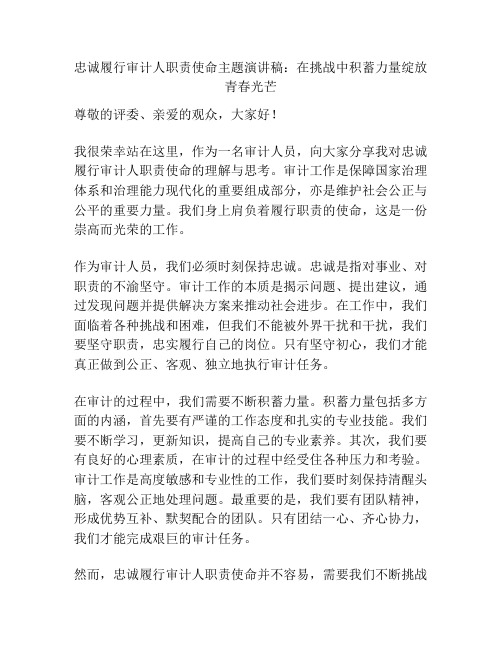 忠诚履行审计人职责使命主题演讲稿：在挑战中积蓄力量绽放青春光芒

尊敬的评委、亲爱的观众，大家好！

我很荣幸站在这里，作为一名审计人员，向大家分享我对忠诚履行审计人职责使命的理解与思考。审计工作是保障国家治理体系和治理能力现代化的重要组成部分，亦是维护社会公正与公平的重要力量。我们身上肩负着履行职责的使命，这是一份崇高而光荣的工作。

作为审计人员，我们必须时刻保持忠诚。忠诚是指对事业、对职责的不渝坚守。审计工作的本质是揭示问题、提出建议，通过发现问题并提供解决方案来推动社会进步。在工作中，我们面临着各种挑战和困难，但我们不能被外界干扰和干扰，我们要坚守职责，忠实履行自己的岗位。只有坚守初心，我们才能真正做到公正、客观、独立地执行审计任务。

在审计的过程中，我们需要不断积蓄力量。积蓄力量包括多方面的内涵，首先要有严谨的工作态度和扎实的专业技能。我们要不断学习，更新知识，提高自己的专业素养。其次，我们要有良好的心理素质，在审计的过程中经受住各种压力和考验。审计工作是高度敏感和专业性的工作，我们要时刻保持清醒头脑，客观公正地处理问题。最重要的是，我们要有团队精神，形成优势互补、默契配合的团队。只有团结一心、齐心协力，我们才能完成艰巨的审计任务。

然而，忠诚履行审计人职责使命并不容易，需要我们不断挑战